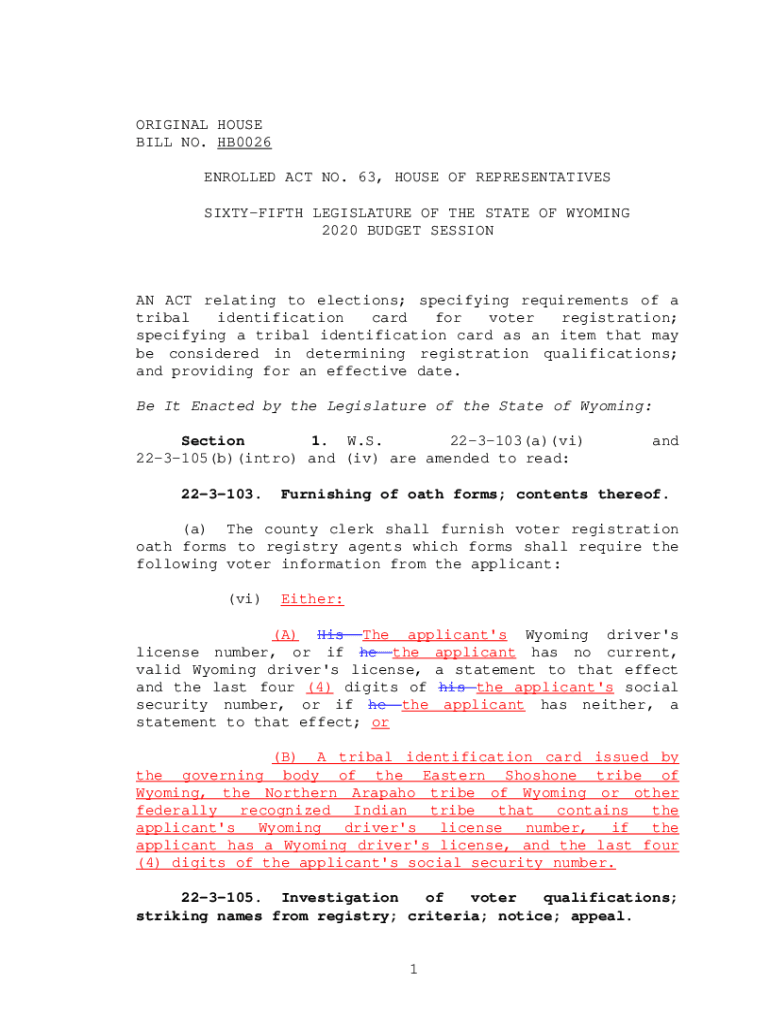 ORIGINAL HOUSE
BILL NO. HB0026

ENROLLED ACT NO. 63, HOUSE OF REPRESENTATIVES

SIXTY-FIFTH LEGISLATURE OF THE STATE OF WYOMING
2020 BUDGET SESSION

AN ACT relating to elections; specifying requirements of a tribal identification card for voter registration; specifying a tribal identification card as an item that may be considered in determining registration qualifications; and providing for an effective date.

Be It Enacted by the Legislature of the State of Wyoming:

Section 1. W.S. 22-3-103(a)(vi) and 22-3-105(b)(intro) and (iv) are amended to read:

22-3-103. Furnishing of oath forms; contents thereof.

(a) The county clerk shall furnish voter registration oath forms to registry agents which forms shall require the following voter information from the applicant:

(vi) Either:

(A) His The applicant's Wyoming driver's license number, or if he the applicant has no current, valid Wyoming driver's license, a statement to that effect and the last four (4) digits of his the applicant's social security number, or if he the applicant has neither, a statement to that effect; or

(B) A tribal identification card issued by the governing body of the Eastern Shoshone tribe of Wyoming, the Northern Arapaho tribe of Wyoming or other federally recognized Indian tribe that contains the applicant's Wyoming driver's license number, if the applicant has a Wyoming driver's license, and the last four (4) digits of the applicant's social security number.

22-3-105. Investigation of voter qualifications; striking names from registry; criteria; notice; appeal.

1